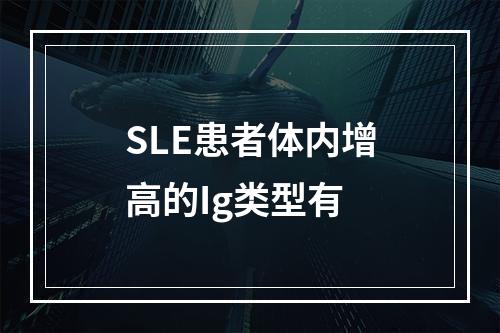 SLE患者体内增高的Ig类型有